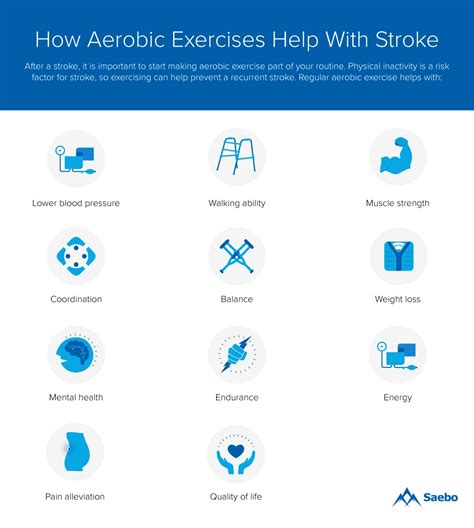 How Aerobic Exercises Help With Stroke

After a stroke, it is important to start making aerobic exercise part of your routine. Physical inactivity is a risk factor for stroke, so exercising can help prevent a recurrent stroke. Regular aerobic exercise helps with:

Lower blood pressure

Walking ability

Muscle strength

Coordination

Balance

Weight loss

Mental health

Endurance

Energy

Pain alleviation

Quality of life

Saebo